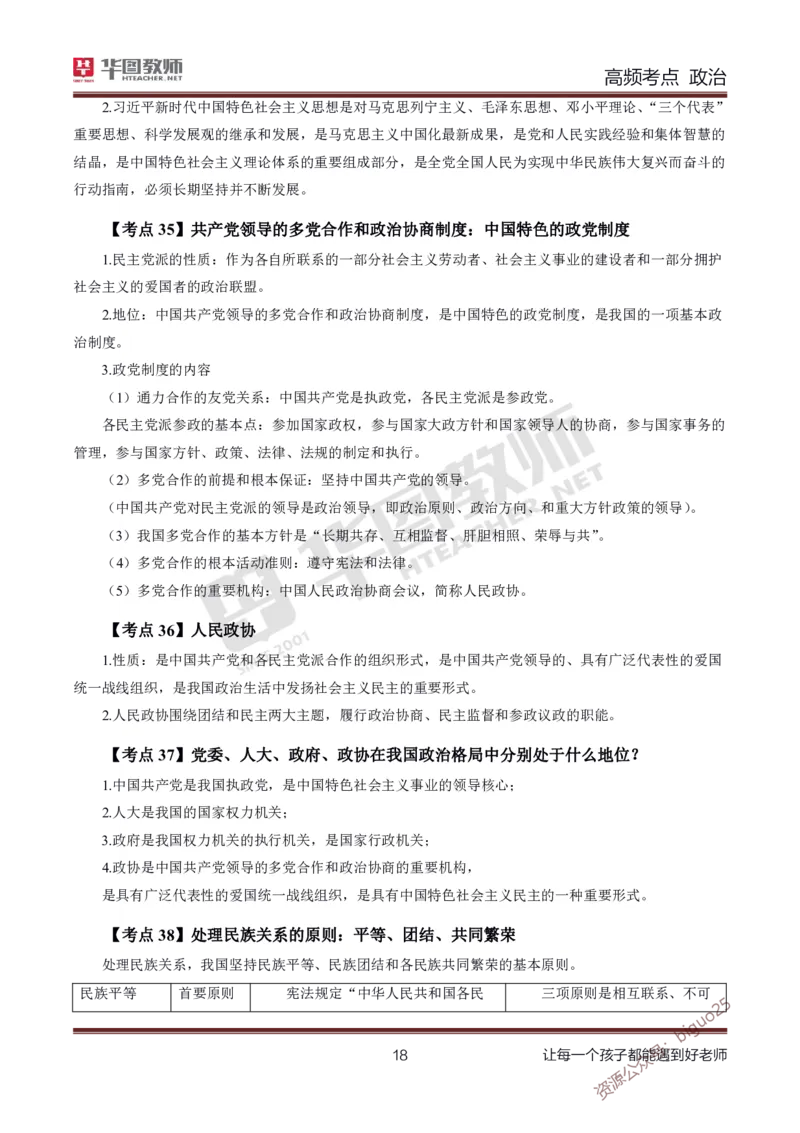 华图教师 HTEACHER.NET

高频考点 政治

2.习近平新时代中国特色社会主义思想是对马克思列宁主义、毛泽东思想、邓小平理论、“三个代表”重要思想、科学发展观的继承和发展，是马克思主义中国化最新成果，是党和人民实践经验和集体智慧的结晶，是中国特色社会主义理论体系的重要组成部分，是全党全国人民为实现中华民族伟大复兴而奋斗的行动指南，必须长期坚持并不断发展。

【考点 35】共产党领导的多党合作和政治协商制度：中国特色的政党制度

1.民主党派的性质：作为各自所联系的一部分社会主义劳动者、社会主义事业的建设者和一部分拥护社会主义的爱国者的政治联盟。

2.地位：中国共产党领导的多党合作和政治协商制度，是中国特色的政党制度，是我国的一项基本政治制度。

3.政党制度的内容

（1）通力合作的友党关系：中国共产党是执政党，各民主党派是参政党。

各民主党派参政的基本点：参加国家政权，参与国家大政方针和国家领导人的协商，参与国家事务的管理，参与国家方针、政策、法律、法规的制定和执行。

（2）多党合作的前提和根本保证：坚持中国共产党的领导。

（中国共产党对民主党派的领导是政治领导，即政治原则、政治方向、和重大方针政策的领导）。

（3）我国多党合作的基本方针是“长期共存、互相监督、肝胆相照、荣辱与共”。

（4）多党合作的根本活动准则：遵守宪法和法律。

（5）多党合作的重要机构：中国人民政治协商会议，简称人民政协。

【考点 36】人民政协

1.性质：是中国共产党和各民主党派合作的组织形式，是中国共产党领导的、具有广泛代表性的爱国统一战线组织，是我国政治生活中发扬社会主义民主的重要形式。

2.人民政协围绕团结和民主两大主题，履行政治协商、民主监督和参政议政的职能。

【考点 37】党委、人大、政府、政协在我国政治格局中分别处于什么地位？

1.中国共产党是我国执政党，是中国特色社会主义事业的领导核心；

2.人大是我国的国家权力机关；

3.政府是我国权力机关的执行机关，是国家行政机关；

4.政协是中国共产党领导的多党合作和政治协商的重要机构，

是具有广泛代表性的爱国统一战线组织，是具有中国特色社会主义民主的一种重要形式。

【考点 38】处理民族关系的原则：平等、团结、共同繁荣

处理民族关系，我国坚持民族平等、民族团结和各民族共同繁荣的基本原则。

| 民族平等 | 首要原则 | 宪法规定“中华人民共和国各民 | 三项原则是相互联系、不可 |
|---|---|---|---|

18

让每一个孩子都能遇到好老师

资源公众号：biguo25